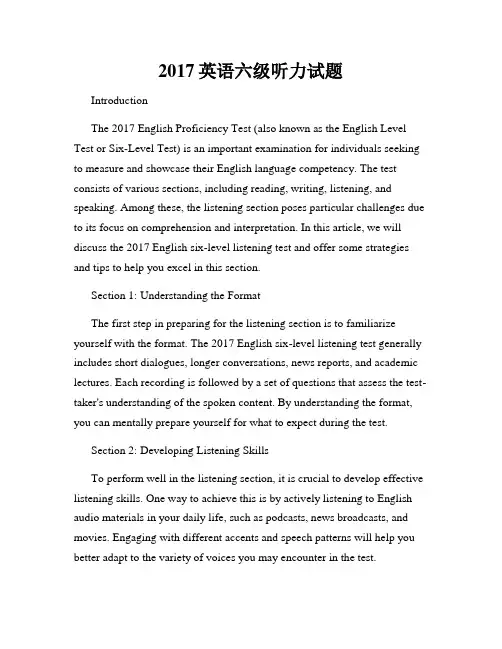 2017 英语六级听力试题

Introduction

The 2017 English Proficiency Test (also known as the English Level Test or Six-Level Test) is an important examination for individuals seeking to measure and showcase their English language competency. The test consists of various sections, including reading, writing, listening, and speaking. Among these, the listening section poses particular challenges due to its focus on comprehension and interpretation. In this article, we will discuss the 2017 English six-level listening test and offer some strategies and tips to help you excel in this section.

Section 1: Understanding the Format

The first step in preparing for the listening section is to familiarize yourself with the format. The 2017 English six-level listening test generally includes short dialogues, longer conversations, news reports, and academic lectures. Each recording is followed by a set of questions that assess the test-taker's understanding of the spoken content. By understanding the format, you can mentally prepare yourself for what to expect during the test.

Section 2: Developing Listening Skills

To perform well in the listening section, it is crucial to develop effective listening skills. One way to achieve this is by actively listening to English audio materials in your daily life, such as podcasts, news broadcasts, and movies. Engaging with different accents and speech patterns will help you better adapt to the variety of voices you may encounter in the test.